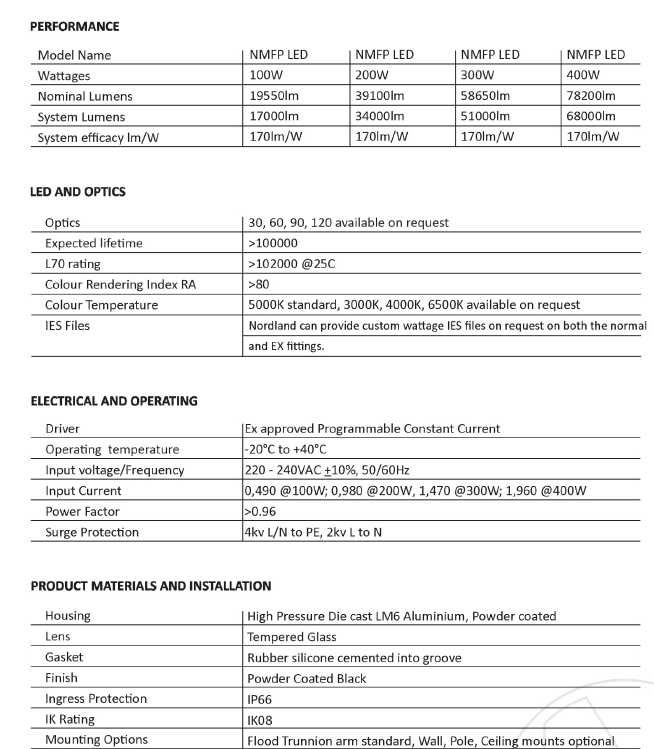 PERFORMANCE

| Model Name | NMFP LED | NMFP LED | NMFP LED | NMFP LED |
|---|---|---|---|---|
| Wattages | 100W | 200W | 300W | 400W |
| Nominal Lumens | 19550lm | 39100lm | 58650lm | 78200lm |
| System Lumens | 17000lm | 34000lm | 51000lm | 68000lm |
| System efficacy lm/W | 170lm/W | 170lm/W | 170lm/W | 170lm/W |

LED AND OPTICS

| Optics | 30, 60, 90, 120 available on request |
|---|---|
| Expected lifetime | >100000 |
| L70 rating | >102000 @25C |
| Colour Rendering Index RA | >80 |
| Colour Temperature | 5000K standard, 3000K, 4000K, 6500K available on request |
| IES Files | Nordland can provide custom wattage IES files on request on both the normal and EX fittings. |

ELECTRICAL AND OPERATING

| Driver | Ex approved Programmable Constant Current |
|---|---|
| Operating temperature | -20°C to +40°C |
| Input voltage/Frequency | 220 - 240VAC $\pm$10%, 50/60Hz |
| Input Current | 0,490 @100W; 0,980 @200W, 1,470 @300W; 1,960 @400W |
| Power Factor | >0.96 |
| Surge Protection | 4kv L/N to PE, 2kv L to N |

PRODUCT MATERIALS AND INSTALLATION

| Housing | High Pressure Die cast LM6 Aluminium, Powder coated |
|---|---|
| Lens | Tempered Glass |
| Gasket | Rubber silicone cemented into groove |
| Finish | Powder Coated Black |
| Ingress Protection | IP66 |
| IK Rating | IK08 |
| Mounting Options | Flood Trunnion arm standard, Wall, Pole, Ceiling mounts optional |